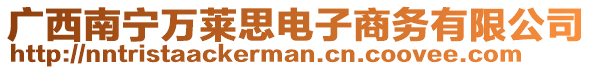 广西南宁万莱思电子商务有限公司
http://nntristaackerman.cn.coovee.com